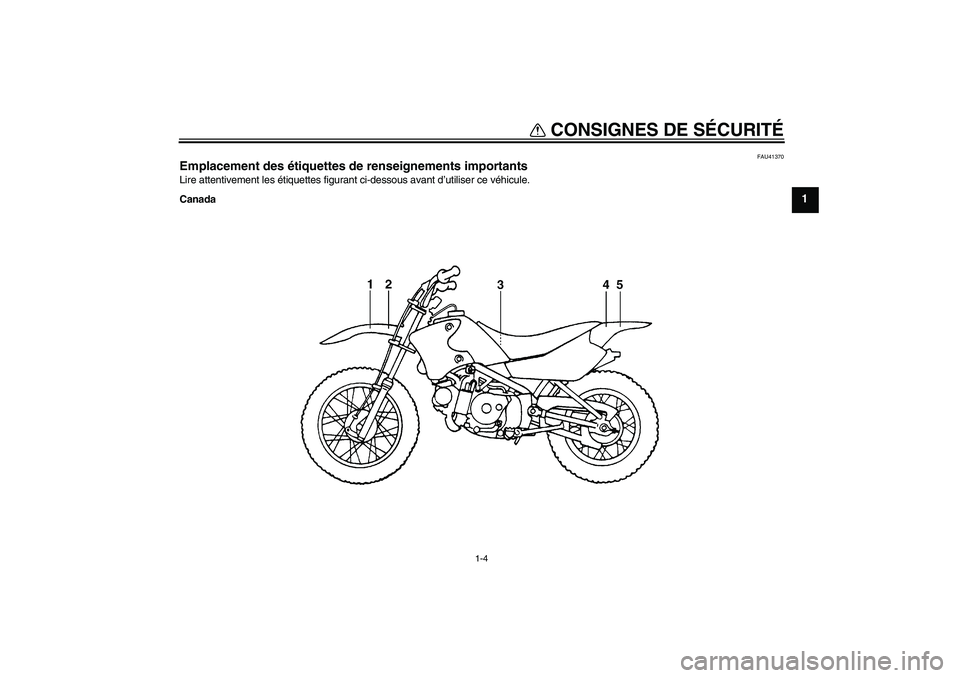 CONSIGNES DE SÉCURITÉ

1

FAU41370

Emplacement des étiquettes de renseignements importants

Lire attentivement les étiquettes figurant ci-dessous avant d'utiliser ce véhicule.

Canada

1 2 3 4 5

1-4

carmanualsonline.info